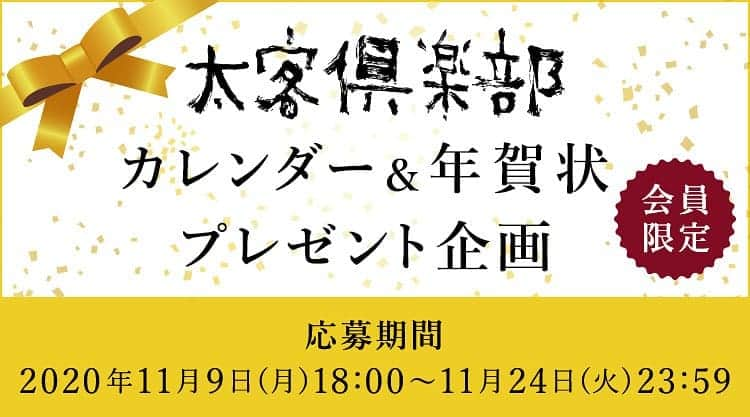 太客倶楽部
カレンダー＆年賀状
プレゼント企画

会員限定

応募期間
2020年11月9日(月)18:00～11月24日(火)23:59